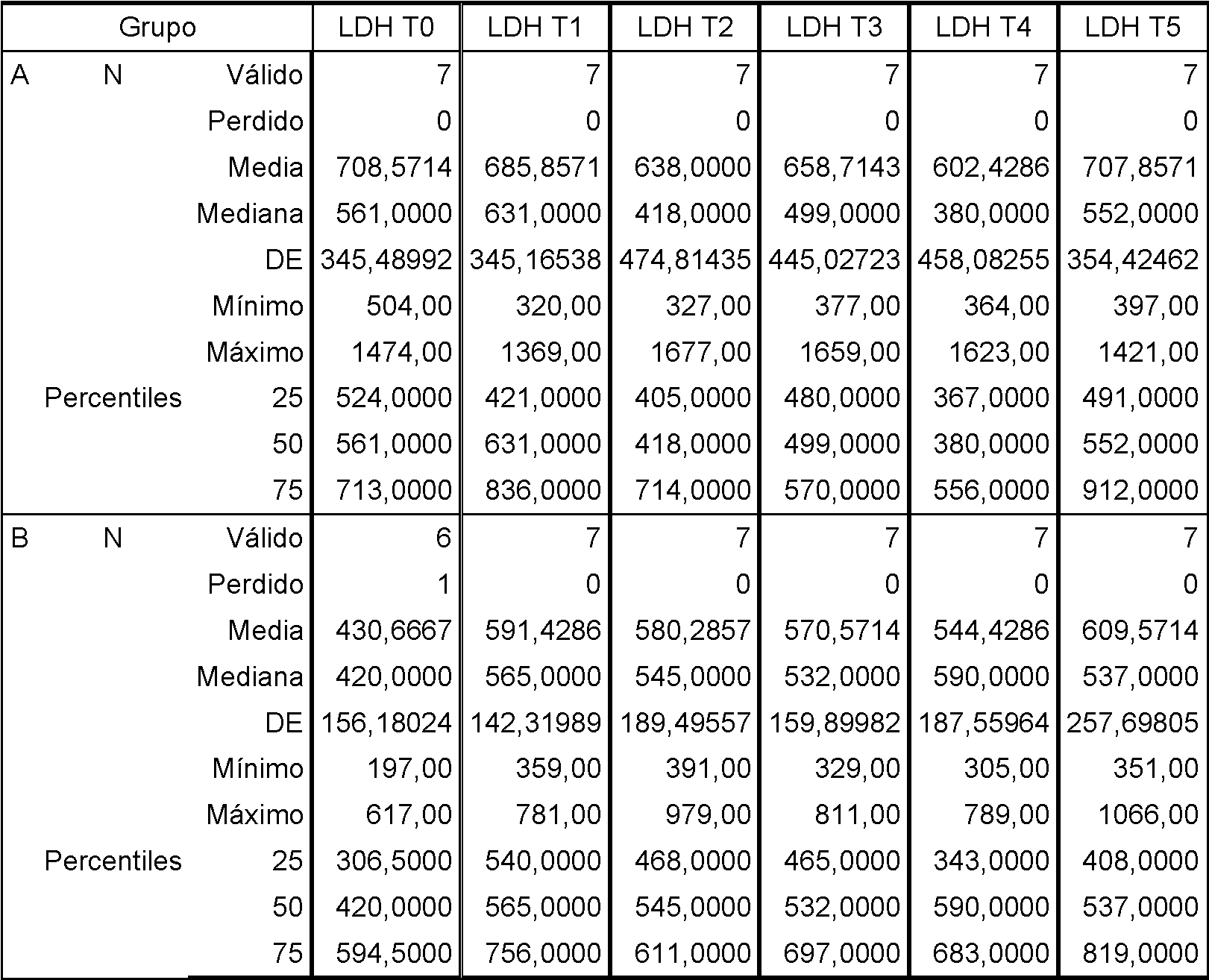 | Grupo | | | LDH T0 | LDH T1 | LDH T2 | LDH T3 | LDH T4 | LDH T5 |
|---|---|---|---|---|---|---|---|---|
| A | N | Válido | 7 | 7 | 7 | 7 | 7 | 7 |
| | | Perdido | 0 | 0 | 0 | 0 | 0 | 0 |
| | | Media | 708,5714 | 685,8571 | 638,0000 | 658,7143 | 602,4286 | 707,8571 |
| | | Mediana | 561,0000 | 631,0000 | 418,0000 | 499,0000 | 380,0000 | 552,0000 |
| | | DE | 345,48992 | 345,16538 | 474,81435 | 445,02723 | 458,08255 | 354,42462 |
| | | Mínimo | 504,00 | 320,00 | 327,00 | 377,00 | 364,00 | 397,00 |
| | | Máximo | 1474,00 | 1369,00 | 1677,00 | 1659,00 | 1623,00 | 1421,00 |
| | Percentiles | 25 | 524,0000 | 421,0000 | 405,0000 | 480,0000 | 367,0000 | 491,0000 |
| | | 50 | 561,0000 | 631,0000 | 418,0000 | 499,0000 | 380,0000 | 552,0000 |
| | | 75 | 713,0000 | 836,0000 | 714,0000 | 570,0000 | 556,0000 | 912,0000 |
| B | N | Válido | 6 | 7 | 7 | 7 | 7 | 7 |
| | | Perdido | 1 | 0 | 0 | 0 | 0 | 0 |
| | | Media | 430,6667 | 591,4286 | 580,2857 | 570,5714 | 544,4286 | 609,5714 |
| | | Mediana | 420,0000 | 565,0000 | 545,0000 | 532,0000 | 590,0000 | 537,0000 |
| | | DE | 156,18024 | 142,31989 | 189,49557 | 159,89982 | 187,55964 | 257,69805 |
| | | Mínimo | 197,00 | 359,00 | 391,00 | 329,00 | 305,00 | 351,00 |
| | | Máximo | 617,00 | 781,00 | 979,00 | 811,00 | 789,00 | 1066,00 |
| | Percentiles | 25 | 306,5000 | 540,0000 | 468,0000 | 465,0000 | 343,0000 | 408,0000 |
| | | 50 | 420,0000 | 565,0000 | 545,0000 | 532,0000 | 590,0000 | 537,0000 |
| | | 75 | 594,5000 | 756,0000 | 611,0000 | 697,0000 | 683,0000 | 819,0000 |